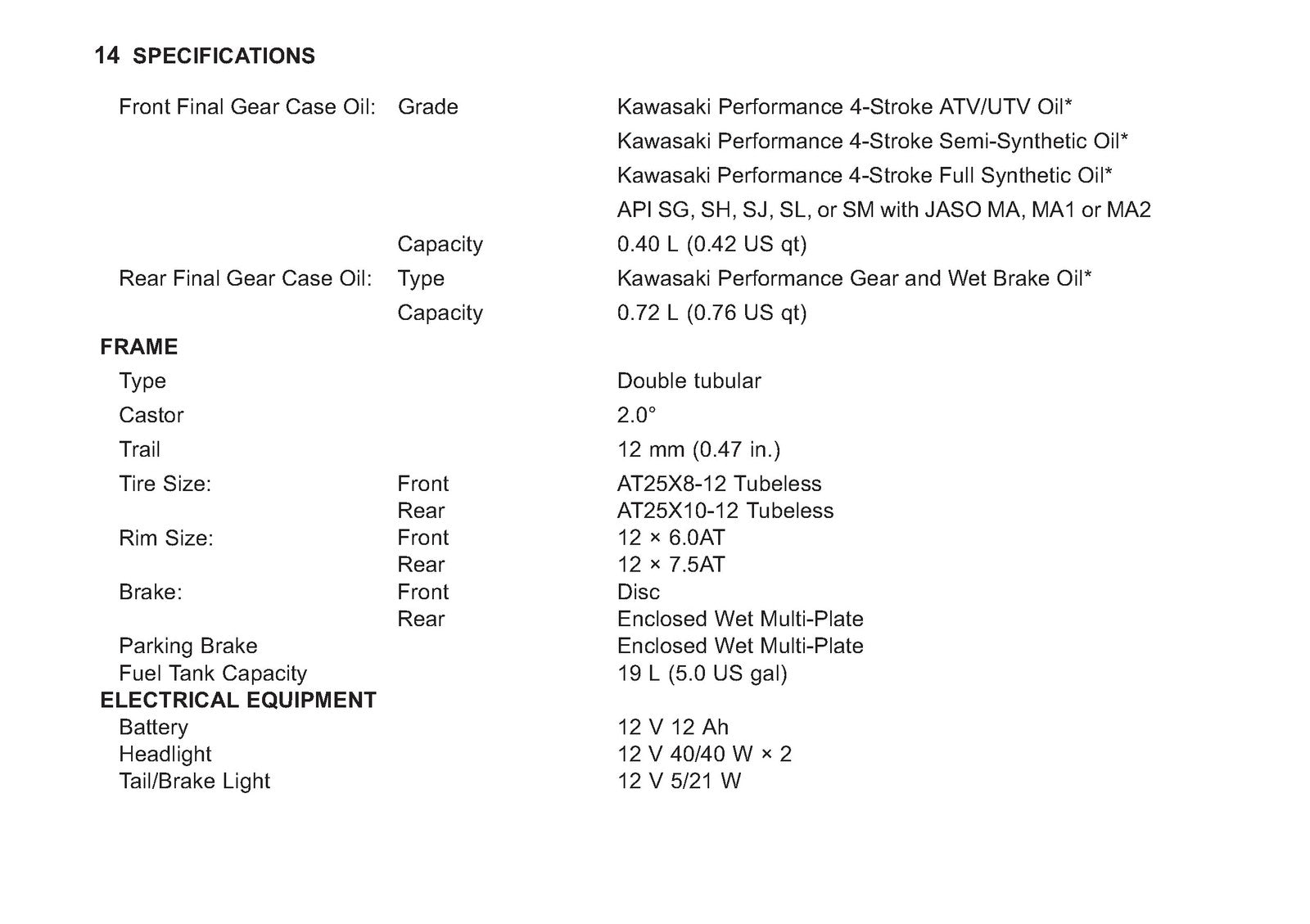 14 SPECIFICATIONS

Front Final Gear Case Oil: Grade Kawasaki Performance 4-Stroke ATV/UTV Oil*
Kawasaki Performance 4-Stroke Semi-Synthetic Oil*
Kawasaki Performance 4-Stroke Full Synthetic Oil*
API SG, SH, SJ, SL, or SM with JASO MA, MA1 or MA2
Capacity 0.40 L (0.42 US qt)
Rear Final Gear Case Oil: Type Kawasaki Performance Gear and Wet Brake Oil*
Capacity 0.72 L (0.76 US qt)

FRAME
Type Double tubular
Castor 2.0°
Trail 12 mm (0.47 in.)
Tire Size: Front AT25X8-12 Tubeless
Rear AT25X10-12 Tubeless
Rim Size: Front 12 × 6.0AT
Rear 12 × 7.5AT
Brake: Front Disc
Rear Enclosed Wet Multi-Plate
Parking Brake Enclosed Wet Multi-Plate
Fuel Tank Capacity 19 L (5.0 US gal)

ELECTRICAL EQUIPMENT
Battery 12 V 12 Ah
Headlight 12 V 40/40 W × 2
Tail/Brake Light 12 V 5/21 W